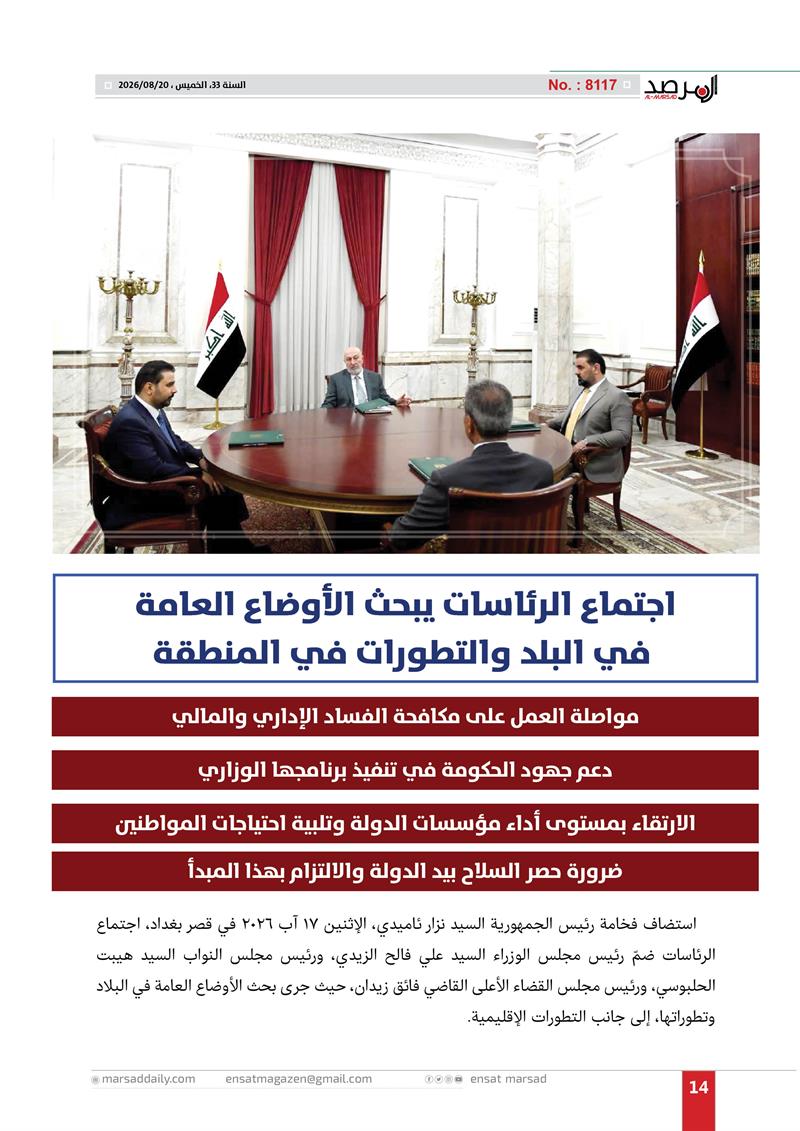 المرصد
AL-MARSAD

No. : 8117

السنة 33، الخميس ، 2026/08/20

اجتماع الرئاسات يبحث الأوضاع العامة في البلد والتطورات في المنطقة

مواصلة العمل على مكافحة الفساد الإداري والمالي

دعم جهود الحكومة في تنفيذ برنامجها الوزاري

الارتقاء بمستوى أداء مؤسسات الدولة وتلبية احتياجات المواطنين

ضرورة حصر السلاح بيد الدولة والالتزام بهذا المبدأ

استضاف فخامة رئيس الجمهورية السيد نزار ئاميدي، الإثنين ١٧ آب ٢٠٢٦ في قصر بغداد، اجتماع الرئاسات ضمّ رئيس مجلس الوزراء السيد علي فالح الزيدي، ورئيس مجلس النواب السيد هيبت الحلبوسي، ورئيس مجلس القضاء الأعلى القاضي فائق زيدان، حيث جرى بحث الأوضاع العامة في البلاد وتطوراتها، إلى جانب التطورات الإقليمية.

marsaddaily.com ensatmagazen@gmail.com ensat marsad

14